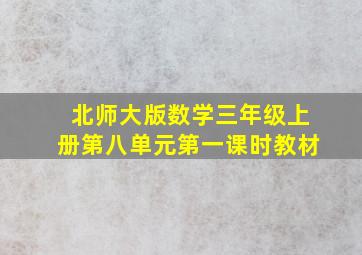 北师大版数学三年级上册第八单元第一课时教材